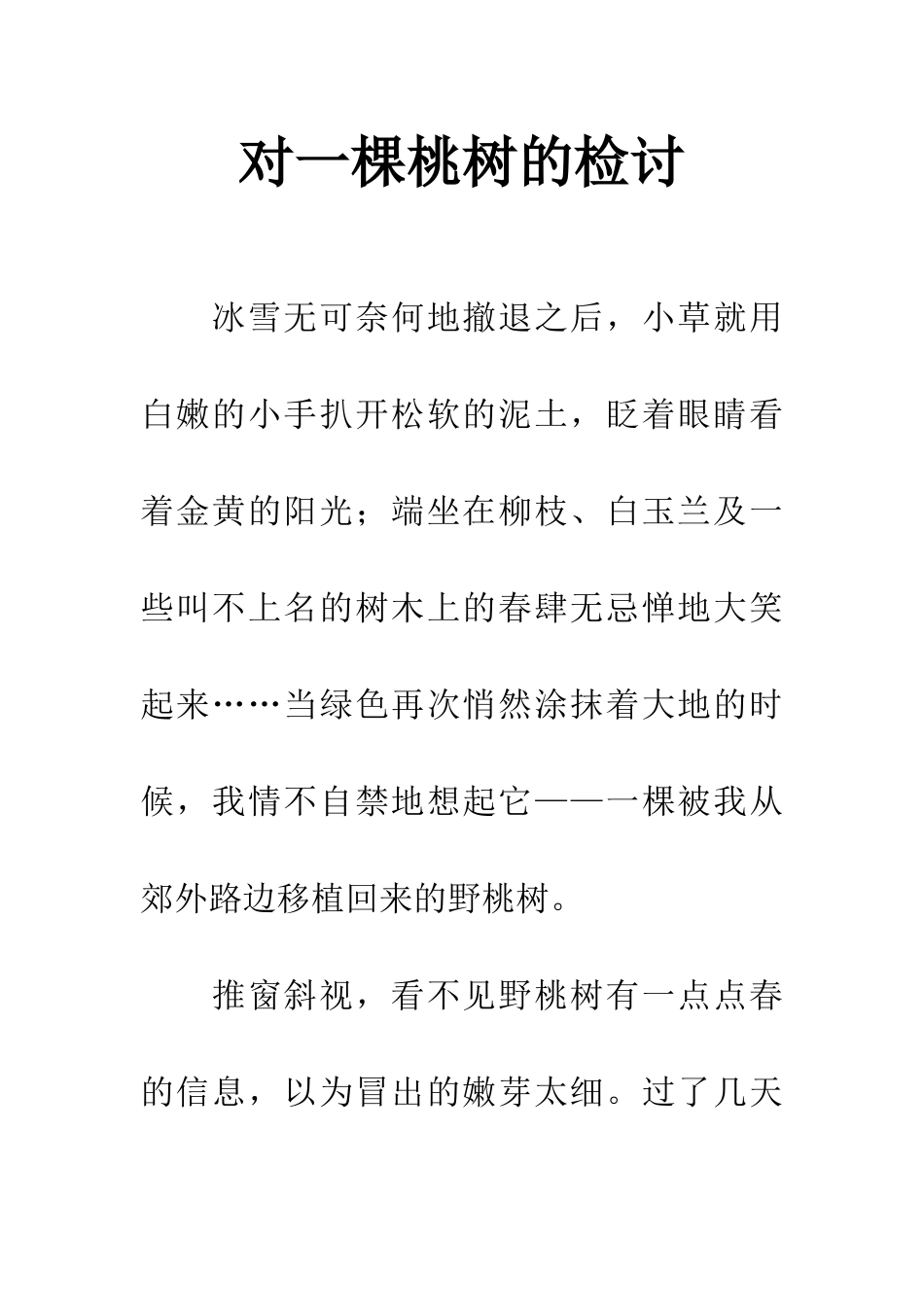 对一棵桃树的检讨

冰雪无可奈何地撤退之后，小草就用白嫩的小手扒开松软的泥土，眨着眼睛看着金黄的阳光；端坐在柳枝、白玉兰及一些叫不上名的树木上的春肆无忌惮地大笑起来……当绿色再次悄然涂抹着大地的时候，我情不自禁地想起它——一棵被我从郊外路边移植回来的野桃树。

推窗斜视，看不见野桃树有一点点春的信息，以为冒出的嫩芽太细。过了几天